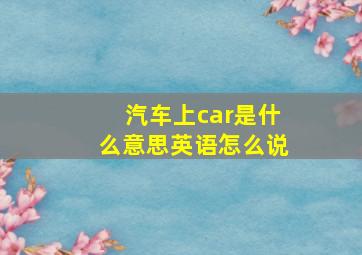 汽车上car是什么意思英语怎么说